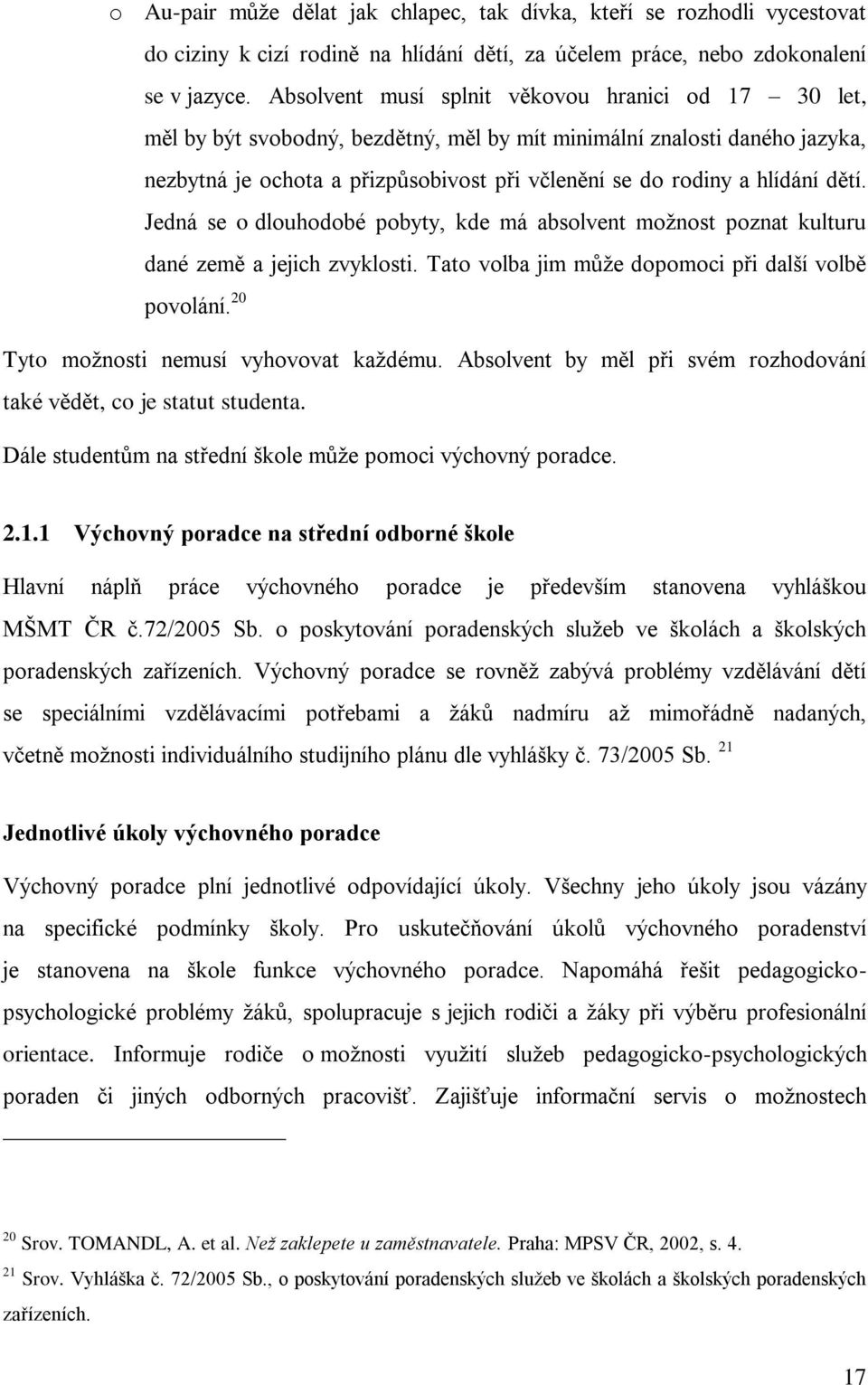 o Au-pair může dělat jak chlapec, tak dívka, kteří se rozhodli vycestovat do ciziny k cizí rodině na hlídání dětí, za účelem práce, nebo zdokonalení se v jazyce. Absolvent musí splnit věkovou hranici od 17 – 30 let, měl by být svobodný, bezdětný, měl by mít minimální znalosti daného jazyka, nezbytná je ochota a přizpůsobivost při včlenění se do rodiny a hlídání dětí. Jedná se o dlouhodobé pobyty, kde má absolvent možnost poznat kulturu dané země a jejich zvyklosti. Tato volba jim může dopomoci při další volbě povolání.$^{20}$

Tyto možnosti nemusí vyhovovat každému. Absolvent by měl při svém rozhodování také vědět, co je statut studenta.

Dále studentům na střední škole může pomoci výchovný poradce.

2.1.1 Výchovný poradce na střední odborné škole

Hlavní náplň práce výchovného poradce je především stanovena vyhláškou MŠMT ČR č.72/2005 Sb. o poskytování poradenských služeb ve školách a školských poradenských zařízeních. Výchovný poradce se rovněž zabývá problémy vzdělávání dětí se speciálními vzdělávacími potřebami a žáků nadmíru až mimořádně nadaných, včetně možnosti individuálního studijního plánu dle vyhlášky č. 73/2005 Sb. $^{21}$

Jednotlivé úkoly výchovného poradce

Výchovný poradce plní jednotlivé odpovídající úkoly. Všechny jeho úkoly jsou vázány na specifické podmínky školy. Pro uskutečňování úkolů výchovného poradenství je stanovena na škole funkce výchovného poradce. Napomáhá řešit pedagogicko-psychologické problémy žáků, spolupracuje s jejich rodiči a žáky při výběru profesionální orientace. Informuje rodiče o možnosti využití služeb pedagogicko-psychologických poraden či jiných odborných pracovišť. Zajišťuje informační servis o možnostech

$^{20}$ Srov. TOMANDL, A. et al. Než zaklepete u zaměstnavatele. Praha: MPSV ČR, 2002, s. 4.

$^{21}$ Srov. Vyhláška č. 72/2005 Sb., o poskytování poradenských služeb ve školách a školských poradenských zařízeních.

17